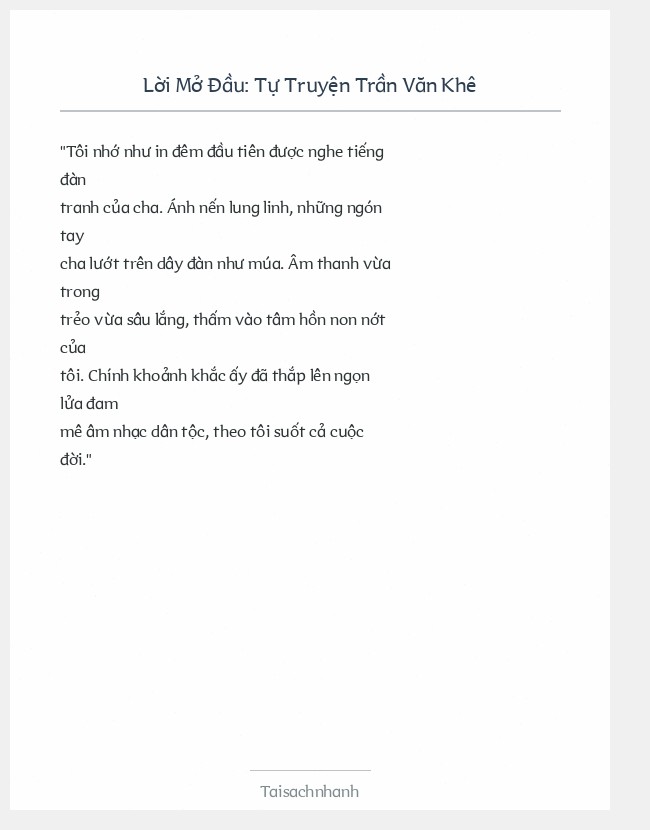 Lời Mở Đầu: Tự Truyện Trần Văn Khê

"Tôi nhớ như in đêm đầu tiên được nghe tiếng đàn tranh của cha. Ánh nến lung linh, những ngón tay cha lướt trên dây đàn như múa. Âm thanh vừa trong trẻo vừa sâu lắng, thấm vào tâm hồn non nớt của tôi. Chính khoảnh khắc ấy đã thắp lên ngọn lửa đam mê âm nhạc dân tộc, theo tôi suốt cả cuộc đời."

Taisachnhanh